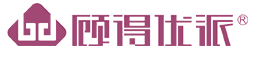 顾得优派®